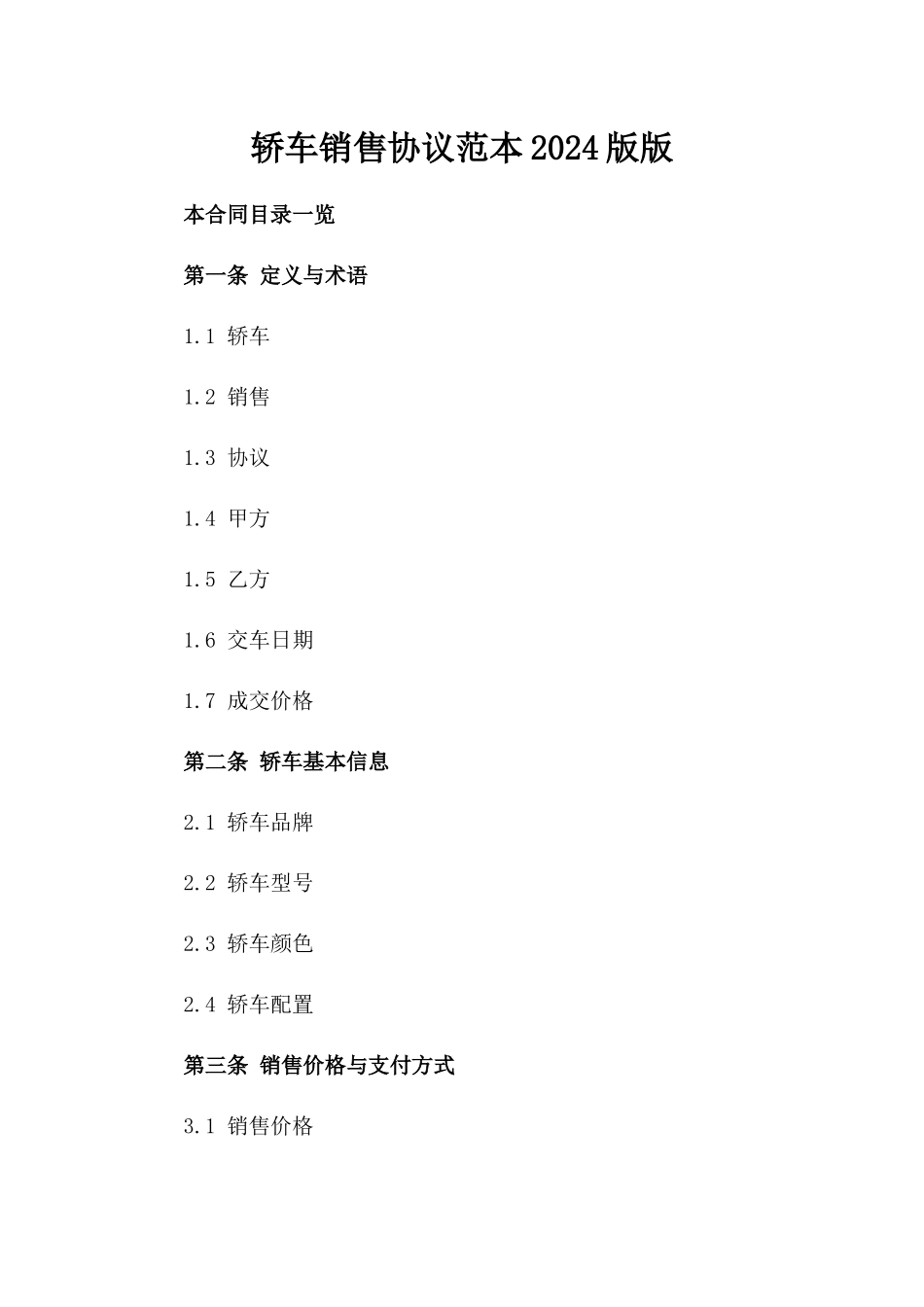 轿车销售协议范本2024版版

本合同目录一览

第一条 定义与术语

1.1 轿车

1.2 销售

1.3 协议

1.4 甲方

1.5 乙方

1.6 交车日期

1.7 成交价格

第二条 轿车基本信息

2.1 轿车品牌

2.2 轿车型号

2.3 轿车颜色

2.4 轿车配置

第三条 销售价格与支付方式

3.1 销售价格